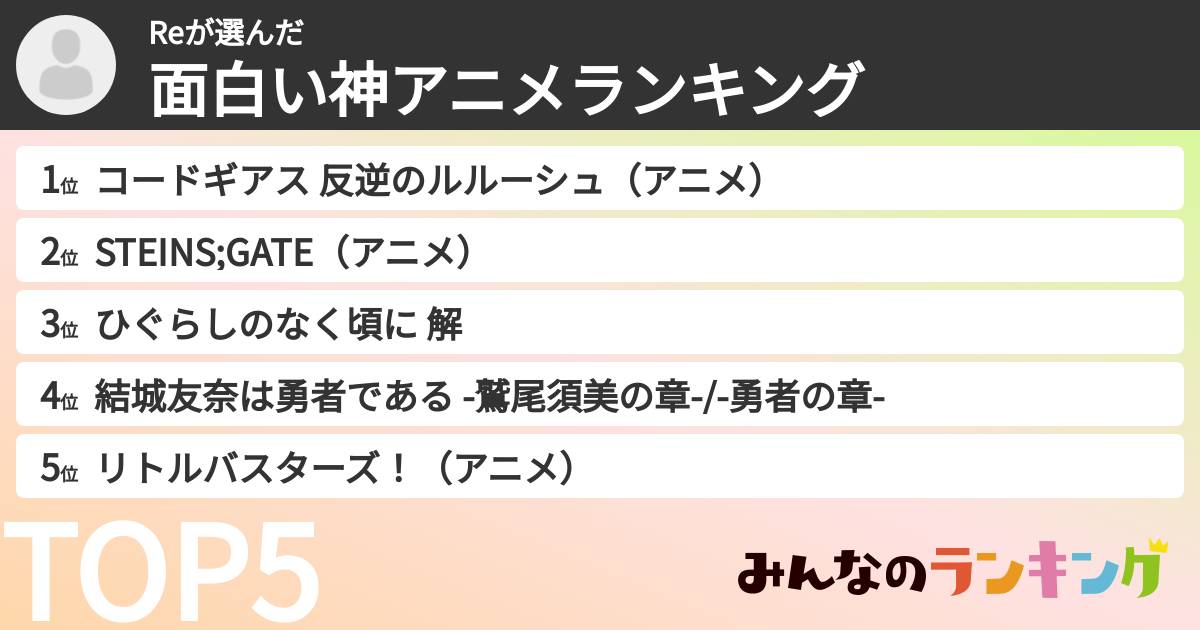 Reが選んだ
面白い神アニメランキング

1位 コードギアス 反逆のルルーシュ（アニメ）

2位 STEINS;GATE（アニメ）

3位 ひぐらしのなく頃に 解

4位 結城友奈は勇者である -鷲尾須美の章-/-勇者の章-

5位 リトルバスターズ！（アニメ）

TOP5

みんなのランキング